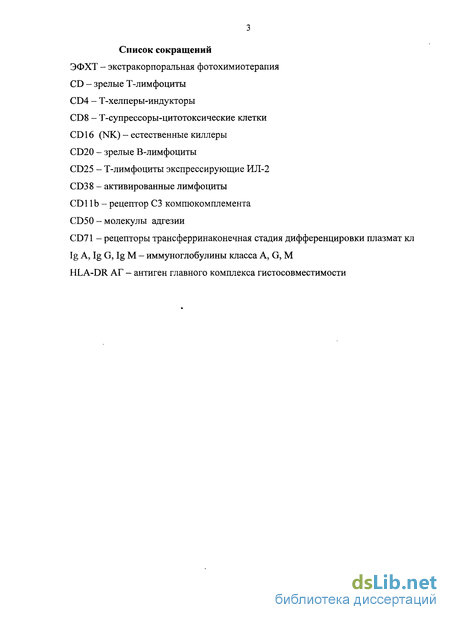 3

Список сокращений

ЭФХТ – экстракорпоральная фотохимиотерапия

CD – зрелые Т-лимфоциты

CD4 – Т-хелперы-индукторы

CD8 – Т-супрессоры-цитотоксические клетки

CD16 (NK) – естественные киллеры

CD20 – зрелые В-лимфоциты

CD25 – Т-лимфоциты экспрессирующие ИЛ-2

CD38 – активированные лимфоциты

CD11b – рецептор С3 компюкомплемента

CD50 – молекулы адгезии

CD71 – рецепторы трансферринаконечная стадия дифференцировки плазмат кл

Ig A, Ig G, Ig M – иммуноглобулины класса A, G, M

HLA-DR АГ – антиген главного комплекса гистосовместимости

dsLib.net
библиотека диссертаций